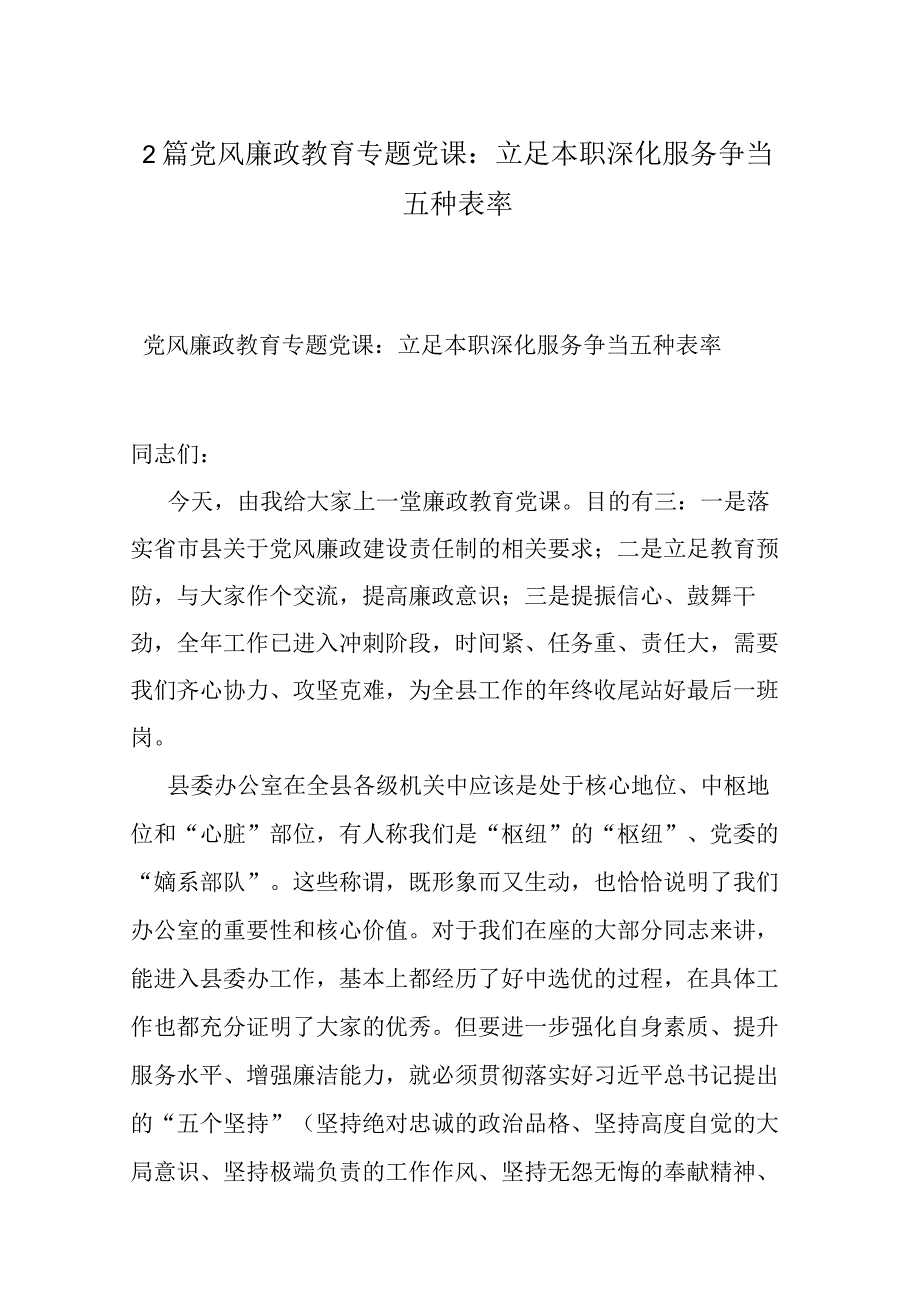 2篇党风廉政教育专题党课：立足本职深化服务争当五种表率

党风廉政教育专题党课：立足本职深化服务争当五种表率

同志们：

今天，由我给大家上一堂廉政教育党课。目的有三：一是落实省市县关于党风廉政建设责任制的相关要求；二是立足教育预防，与大家作个交流，提高廉政意识；三是提振信心、鼓舞干劲，全年工作已进入冲刺阶段，时间紧、任务重、责任大，需要我们齐心协力、攻坚克难，为全县工作的年终收尾站好最后一班岗。

县委办公室在全县各级机关中应该是处于核心地位、中枢地位和“心脏”部位，有人称我们是“枢纽”的“枢纽”、党委的“嫡系部队”。这些称谓，既形象而又生动，也恰恰说明了我们办公室的重要性和核心价值。对于我们在座的大部分同志来讲，能进入县委办工作，基本上都经历了好中选优的过程，在具体工作也都充分证明了大家的优秀。但要进一步强化自身素质、提升服务水平、增强廉洁能力，就必须贯彻落实好习近平总书记提出的“五个坚持”（坚持绝对忠诚的政治品格、坚持高度自觉的大局意识、坚持极端负责的工作作风、坚持无怨无悔的奉献精神、